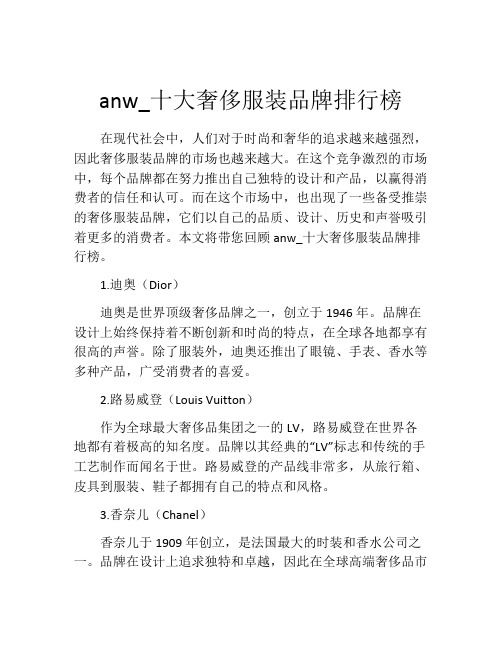 anw_十大奢侈服装品牌排行榜

在现代社会中，人们对于时尚和奢华的追求越来越强烈，因此奢侈服装品牌的市场也越来越大。在这个竞争激烈的市场中，每个品牌都在努力推出自己独特的设计和产品，以赢得消费者的信任和认可。而在这个市场中，也出现了一些备受推崇的奢侈服装品牌，它们以自己的品质、设计、历史和声誉吸引着更多的消费者。本文将带您回顾 anw_十大奢侈服装品牌排行榜。

1.迪奥（Dior）

迪奥是世界顶级奢侈品牌之一，创立于 1946 年。品牌在设计上始终保持着不断创新和时尚的特点，在全球各地都享有很高的声誉。除了服装外，迪奥还推出了眼镜、手表、香水等多种产品，广受消费者的喜爱。

2.路易威登（Louis Vuitton）

作为全球最大奢侈品集团之一的 LV，路易威登在世界各地都有着极高的知名度。品牌以其经典的“LV”标志和传统的手工艺制作而闻名于世。路易威登的产品线非常多，从旅行箱、皮具到服装、鞋子都拥有自己的特点和风格。

3.香奈儿（Chanel）

香奈儿于 1909 年创立，是法国最大的时装和香水公司之一。品牌在设计上追求独特和卓越，因此在全球高端奢侈品市